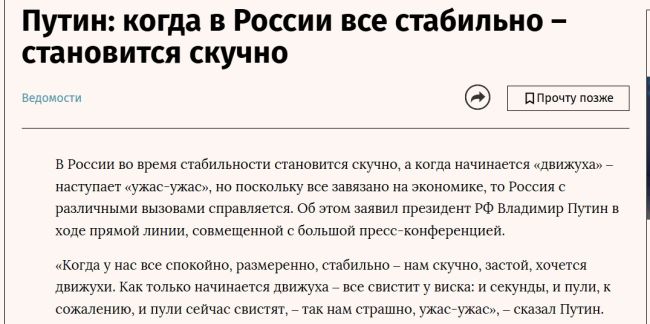 Путин: когда в России все стабильно – становится скучно

Ведомости

Прочту позже

В России во время стабильности становится скучно, а когда начинается «движуха» – наступает «ужас-ужас», но поскольку все завязано на экономике, то Россия с различными вызовами справляется. Об этом заявил президент РФ Владимир Путин в ходе прямой линии, совмещенной с большой пресс-конференцией.

«Когда у нас все спокойно, размеренно, стабильно – нам скучно, застой, хочется движухи. Как только начинается движуха – все свистит у виска: и секунды, и пули, к сожалению, и пули сейчас свистят, – так нам страшно, ужас-ужас», – сказал Путин.